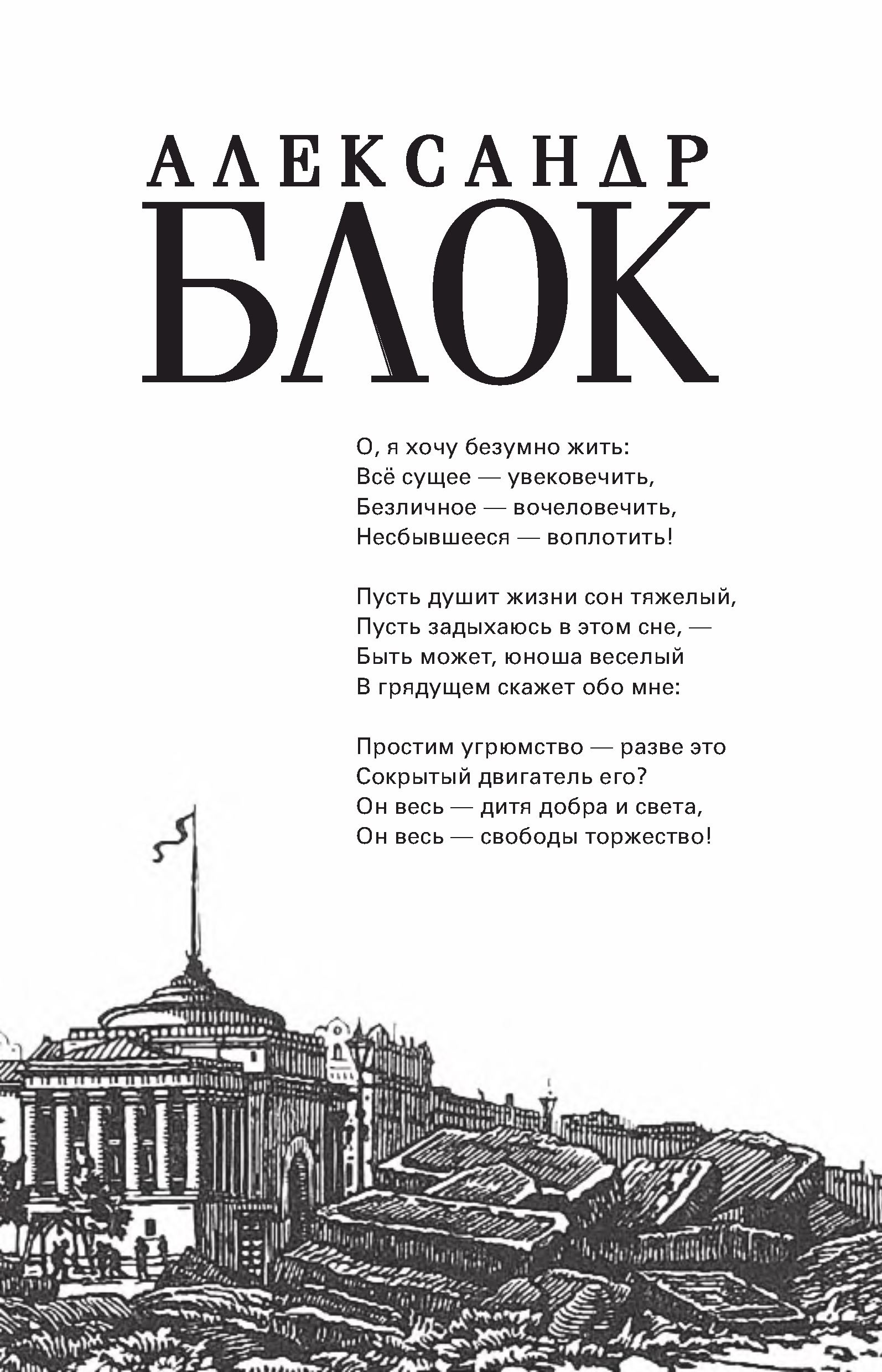 АЛЕКСАНДР
БЛОК

О, я хочу безумно жить:
Всё сущее — увековечить,
Безличное — вочеловечить,
Несбывшееся — воплотить!

Пусть душит жизни сон тяжелый,
Пусть задыхаюсь в этом сне, —
Быть может, юноша веселый
В грядущем скажет обо мне:

Простим угрюмство — разве это
Сокрытый двигатель его?
Он весь — дитя добра и света,
Он весь — свободы торжество!